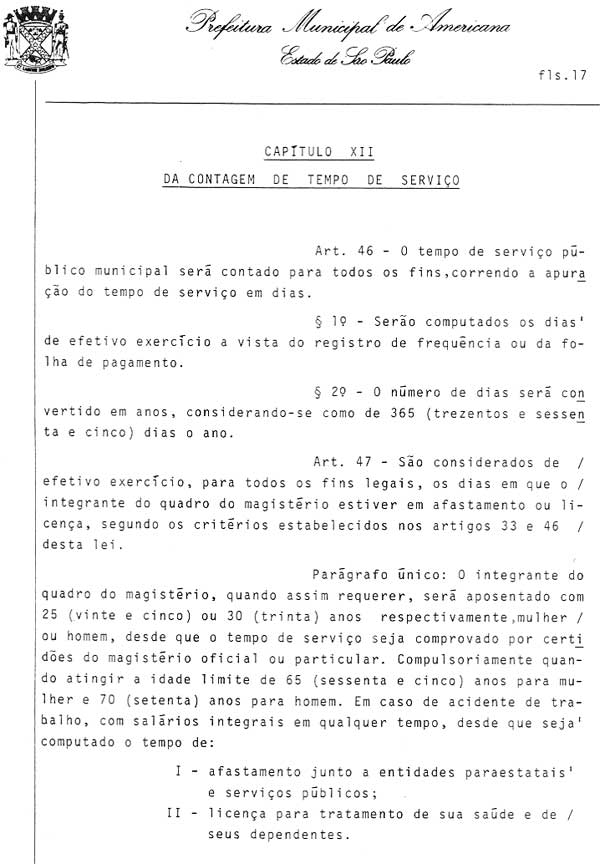 Prefeitura Municipal de Americana
Estado de São Paulo

fls.17

CAPÍTULO XII
DA CONTAGEM DE TEMPO DE SERVIÇO

Art. 46 - O tempo de serviço público municipal será contado para todos os fins,correndo a apuração do tempo de serviço em dias.

§ 1º - Serão computados os dias' de efetivo exercício a vista do registro de frequência ou da folha de pagamento.

§ 2º - O número de dias será convertido em anos, considerando-se como de 365 (trezentos e sessenta e cinco) dias o ano.

Art. 47 - São considerados de / efetivo exercício, para todos os fins legais, os dias em que o / integrante do quadro do magistério estiver em afastamento ou licença, segundo os critérios estabelecidos nos artigos 33 e 46 / desta lei.

Parágrafo único: O integrante do quadro do magistério, quando assim requerer, será aposentado com 25 (vinte e cinco) ou 30 (trinta) anos respectivamente,mulher / ou homem, desde que o tempo de serviço seja comprovado por certidões do magistério oficial ou particular. Compulsoriamente quando atingir a idade limite de 65 (sessenta e cinco) anos para mulher e 70 (setenta) anos para homem. Em caso de acidente de trabalho, com salários integrais em qualquer tempo, desde que seja' computado o tempo de:

I - afastamento junto a entidades paraestatais' e serviços públicos;
II - licença para tratamento de sua saúde e de / seus dependentes.